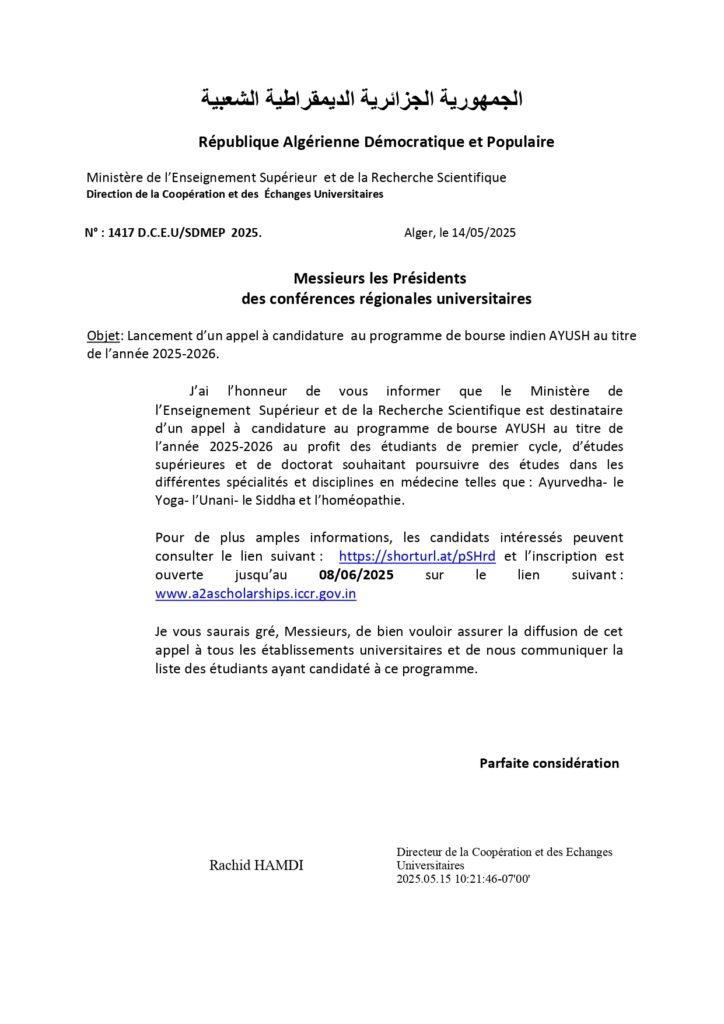 الجمهورية الجزائرية الديمقراطية الشعبية

République Algérienne Démocratique et Populaire

Ministère de l'Enseignement Supérieur et de la Recherche Scientifique
Direction de la Coopération et des Échanges Universitaires

N° : 1417 D.C.E.U/SDMEP 2025.

Alger, le 14/05/2025

Messieurs les Présidents
des conférences régionales universitaires

Objet: Lancement d'un appel à candidature au programme de bourse indien AYUSH au titre de l'année 2025-2026.

J'ai l'honneur de vous informer que le Ministère de l'Enseignement Supérieur et de la Recherche Scientifique est destinataire d'un appel à candidature au programme de bourse AYUSH au titre de l'année 2025-2026 au profit des étudiants de premier cycle, d'études supérieures et de doctorat souhaitant poursuivre des études dans les différentes spécialités et disciplines en médecine telles que : Ayurvedha- le Yoga- l'Unani- le Siddha et l'homéopathie.

Pour de plus amples informations, les candidats intéressés peuvent consulter le lien suivant : https://shorturl.at/pSHrd et l'inscription est ouverte jusqu'au 08/06/2025 sur le lien suivant : www.a2ascholarships.iccr.gov.in

Je vous saurais gré, Messieurs, de bien vouloir assurer la diffusion de cet appel à tous les établissements universitaires et de nous communiquer la liste des étudiants ayant candidaté à ce programme.

Parfaite considération

Rachid HAMDI

Directeur de la Coopération et des Echanges Universitaires
2025.05.15 10:21:46-07'00'